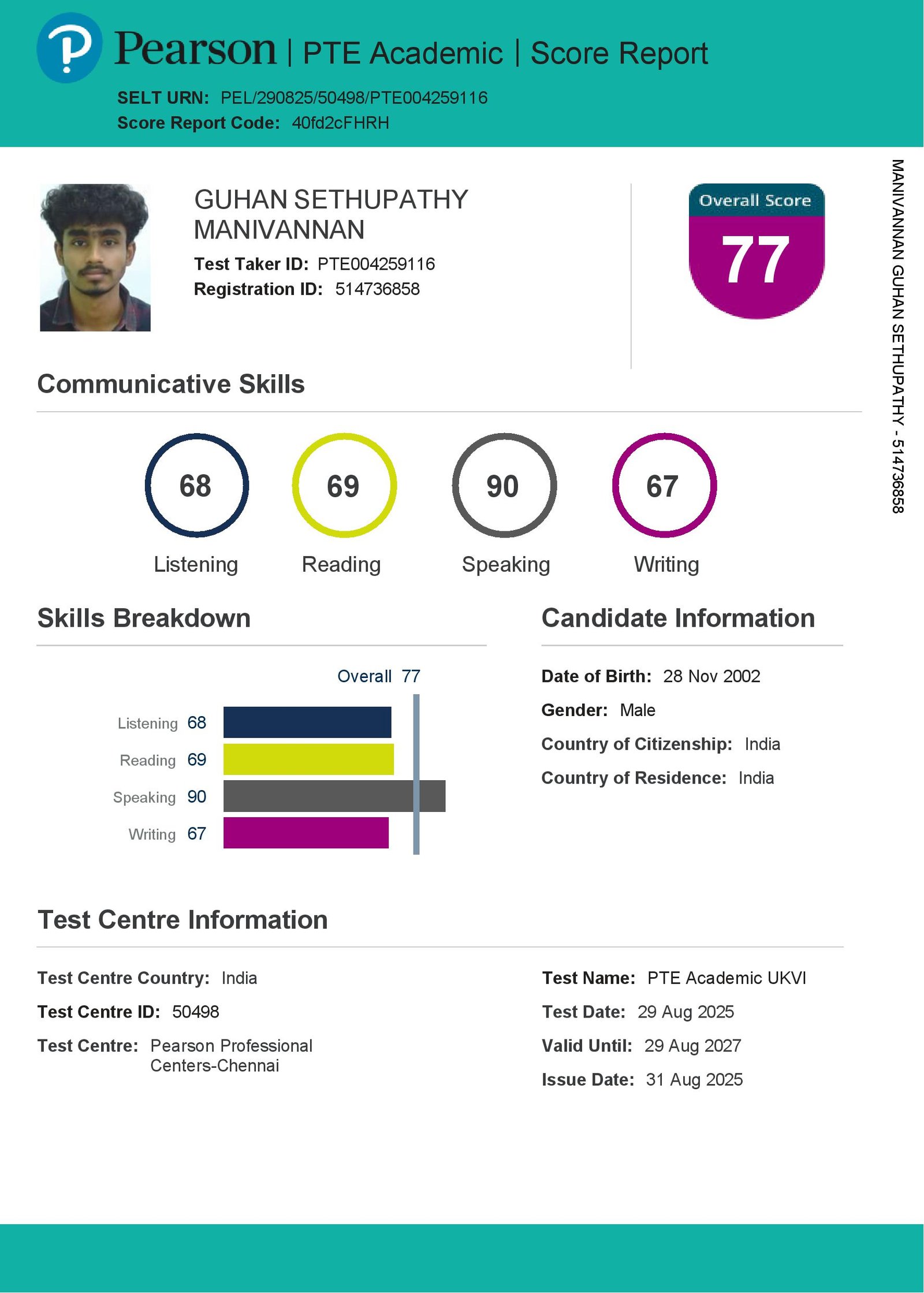 Pearson | PTE Academic | Score Report

SELT URN: PEL/290825/50498/PTE004259116
Score Report Code: 40fd2cFHRH

GUHAN SETHUPATHY MANIVANNAN
Test Taker ID: PTE004259116
Registration ID: 514736858

Overall Score
77

MANIVANNAN GUHAN SETHUPATHY - 514736858

Communicative Skills

68
Listening

69
Reading

90
Speaking

67
Writing

Skills Breakdown

Overall 77

Listening 68
Reading 69
Speaking 90
Writing 67

Candidate Information

Date of Birth: 28 Nov 2002
Gender: Male
Country of Citizenship: India
Country of Residence: India

Test Centre Information

Test Centre Country: India
Test Centre ID: 50498
Test Centre: Pearson Professional Centers-Chennai

Test Name: PTE Academic UKVI
Test Date: 29 Aug 2025
Valid Until: 29 Aug 2027
Issue Date: 31 Aug 2025